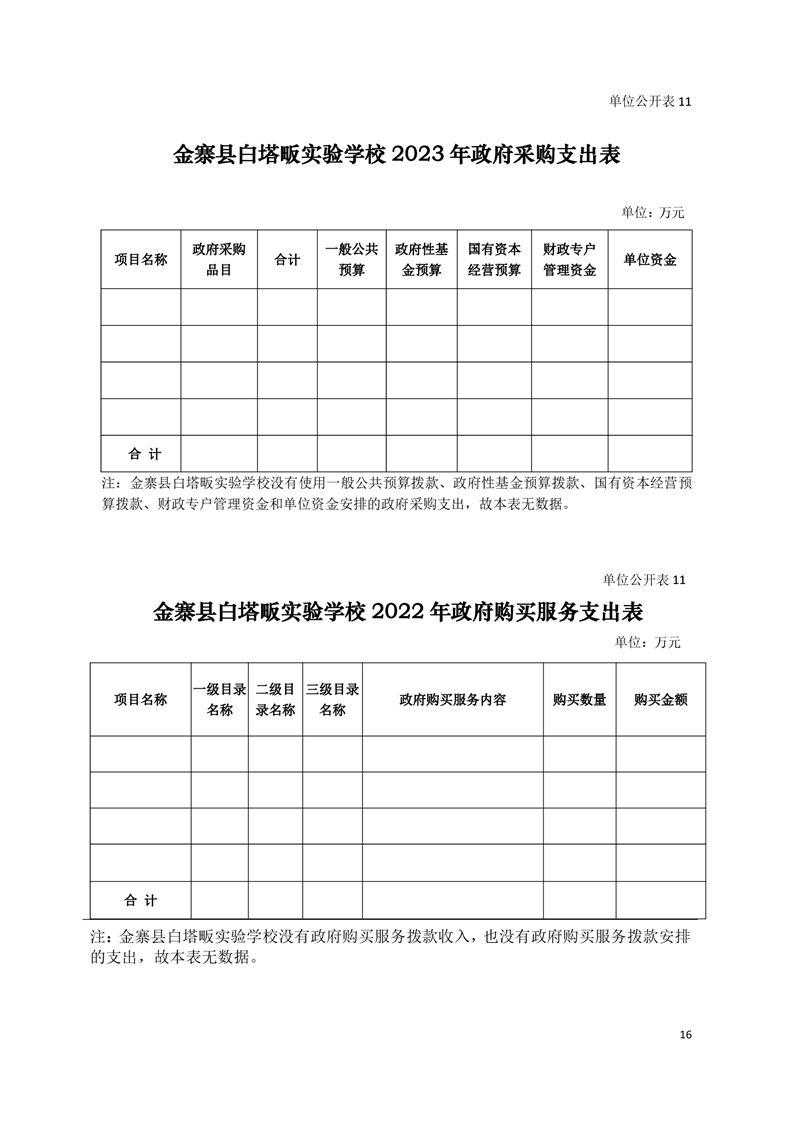 单位公开表 11

金寨县白塔畈实验学校 2023 年政府采购支出表

单位：万元

| 项目名称 | 政府采购品目 | 合计 | 一般公共预算 | 政府性基金预算 | 国有资本经营预算 | 财政专户管理资金 | 单位资金 |
|---|---|---|---|---|---|---|---|
| | | | | | | | |
| | | | | | | | |
| | | | | | | | |
| | | | | | | | |
| 合 计 | | | | | | | |

注：金寨县白塔畈实验学校没有使用一般公共预算拨款、政府性基金预算拨款、国有资本经营预算拨款、财政专户管理资金和单位资金安排的政府采购支出，故本表无数据。

单位公开表 11

金寨县白塔畈实验学校 2022 年政府购买服务支出表

单位：万元

| 项目名称 | 一级目录名称 | 二级目录名称 | 三级目录名称 | 政府购买服务内容 | 购买数量 | 购买金额 |
|---|---|---|---|---|---|---|
| | | | | | | |
| | | | | | | |
| | | | | | | |
| | | | | | | |
| 合 计 | | | | | | |

注：金寨县白塔畈实验学校没有政府购买服务拨款收入，也没有政府购买服务拨款安排的支出，故本表无数据。

16